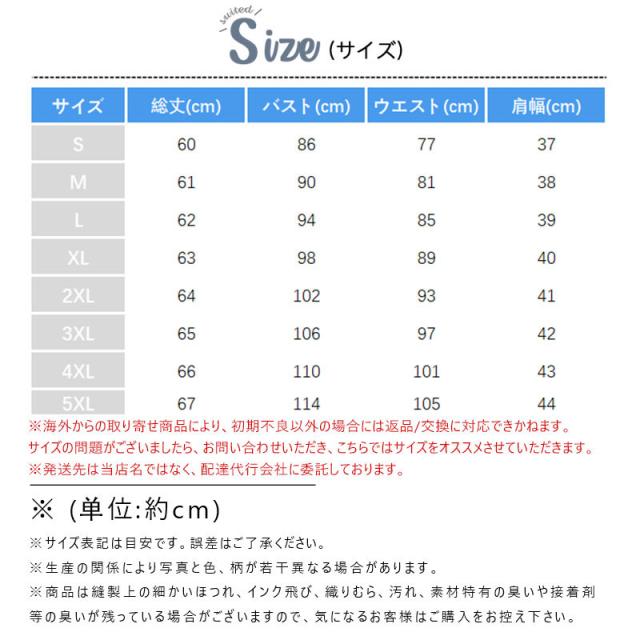 suited
Size (サイズ)

| サイズ | 総丈(cm) | バスト(cm) | ウエスト(cm) | 肩幅(cm) |
|---|---|---|---|---|
| S | 60 | 86 | 77 | 37 |
| M | 61 | 90 | 81 | 38 |
| L | 62 | 94 | 85 | 39 |
| XL | 63 | 98 | 89 | 40 |
| 2XL | 64 | 102 | 93 | 41 |
| 3XL | 65 | 106 | 97 | 42 |
| 4XL | 66 | 110 | 101 | 43 |
| 5XL | 67 | 114 | 105 | 44 |

※海外からの取り寄せ商品により、初期不良以外の場合には返品/交換に対応できかねます。
サイズの問題がございましたら、お問い合わせいただき、こちらではサイズをオススメさせていただきます。
※発送先は当店名ではなく、配達代行会社に委託しております。

※ (単位:約cm)

※サイズ表記は目安です。誤差はご了承ください。
※生産の関係により写真と色、柄が若干異なる場合があります。
※商品は縫製上の細かいほつれ、インク飛び、織りむら、汚れ、素材特有の臭いや接着剤等の臭いが残っている場合がございますので、気になるお客様はご購入をお控え下さい。